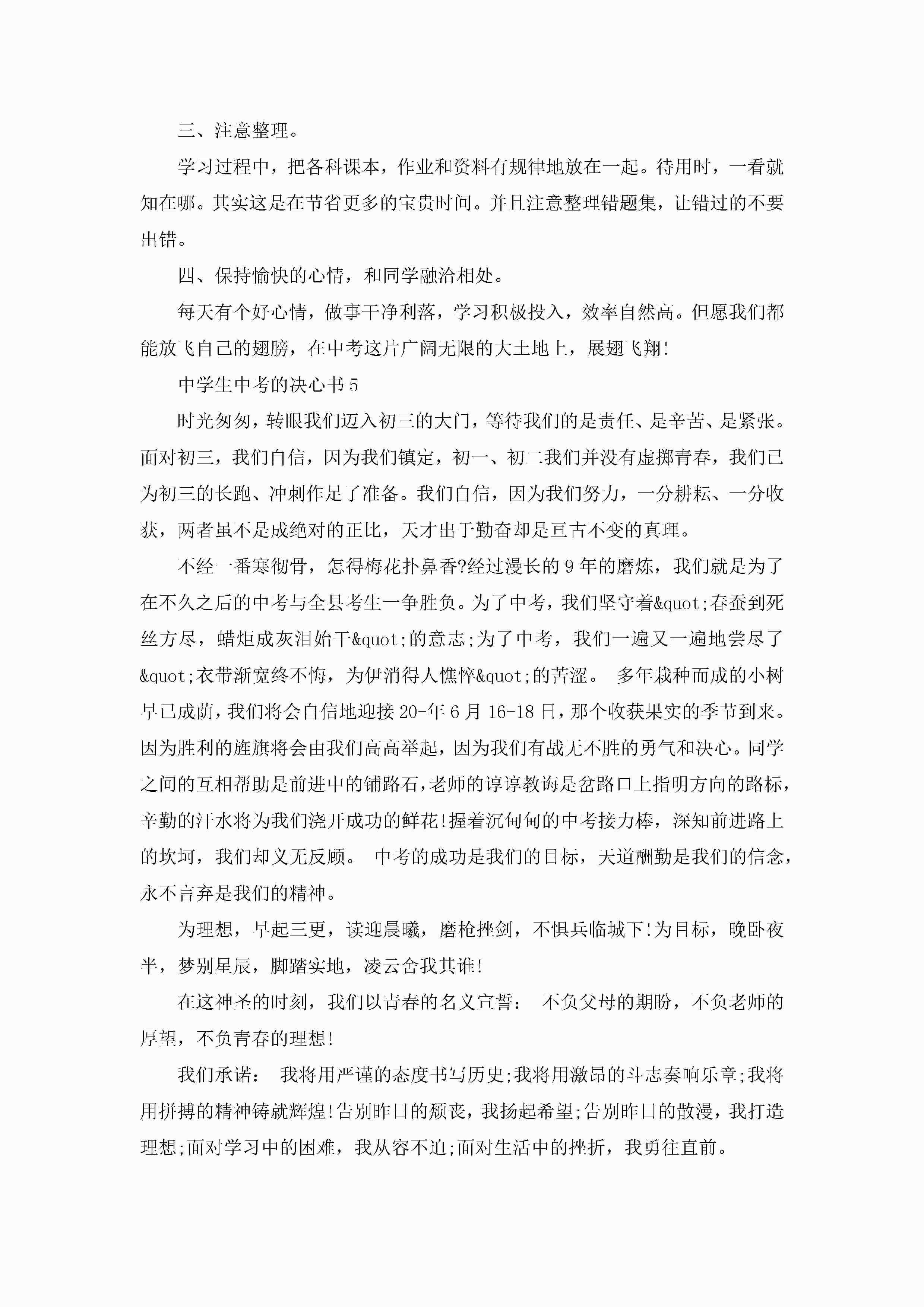 三、注意整理。

学习过程中，把各科课本，作业和资料有规律地放在一起。待用时，一看就知在哪。其实这是在节省更多的宝贵时间。并且注意整理错题集，让错过的不要出错。

四、保持愉快的心情，和同学融洽相处。

每天有个好心情，做事干净利落，学习积极投入，效率自然高。但愿我们都能放飞自己的翅膀，在中考这片广阔无限的大土地上，展翅飞翔!

中学生中考的决心书5

时光匆匆，转眼我们迈入初三的大门，等待我们的是责任、是辛苦、是紧张。面对初三，我们自信，因为我们镇定，初一、初二我们并没有虚掷青春，我们已为初三的长跑、冲刺作足了准备。我们自信，因为我们努力，一分耕耘、一分收获，两者虽不是成绝对的正比，天才出于勤奋却是亘古不变的真理。

不经一番寒彻骨，怎得梅花扑鼻香?经过漫长的9年的磨炼，我们就是为了在不久之后的中考与全县考生一争胜负。为了中考，我们坚守着&quot;春蚕到死丝方尽，蜡炬成灰泪始干&quot;的意志;为了中考，我们一遍又一遍地尝尽了&quot;衣带渐宽终不悔，为伊消得人憔悴&quot;的苦涩。 多年栽种而成的小树早已成荫，我们将会自信地迎接20-年6月16-18日，那个收获果实的季节到来。因为胜利的旌旗将会由我们高高举起，因为我们有战无不胜的勇气和决心。同学之间的互相帮助是前进中的铺路石，老师的谆谆教诲是岔路口上指明方向的路标，辛勤的汗水将为我们浇开成功的鲜花!握着沉甸甸的中考接力棒，深知前进路上的坎坷，我们却义无反顾。 中考的成功是我们的目标，天道酬勤是我们的信念，永不言弃是我们的精神。

为理想，早起三更，读迎晨曦，磨枪挫剑，不惧兵临城下!为目标，晚卧夜半，梦别星辰，脚踏实地，凌云舍我其谁!

在这神圣的时刻，我们以青春的名义宣誓： 不负父母的期盼，不负老师的厚望，不负青春的理想!

我们承诺： 我将用严谨的态度书写历史;我将用激昂的斗志奏响乐章;我将用拼搏的精神铸就辉煌!告别昨日的颓丧，我扬起希望;告别昨日的散漫，我打造理想;面对学习中的困难，我从容不迫;面对生活中的挫折，我勇往直前。